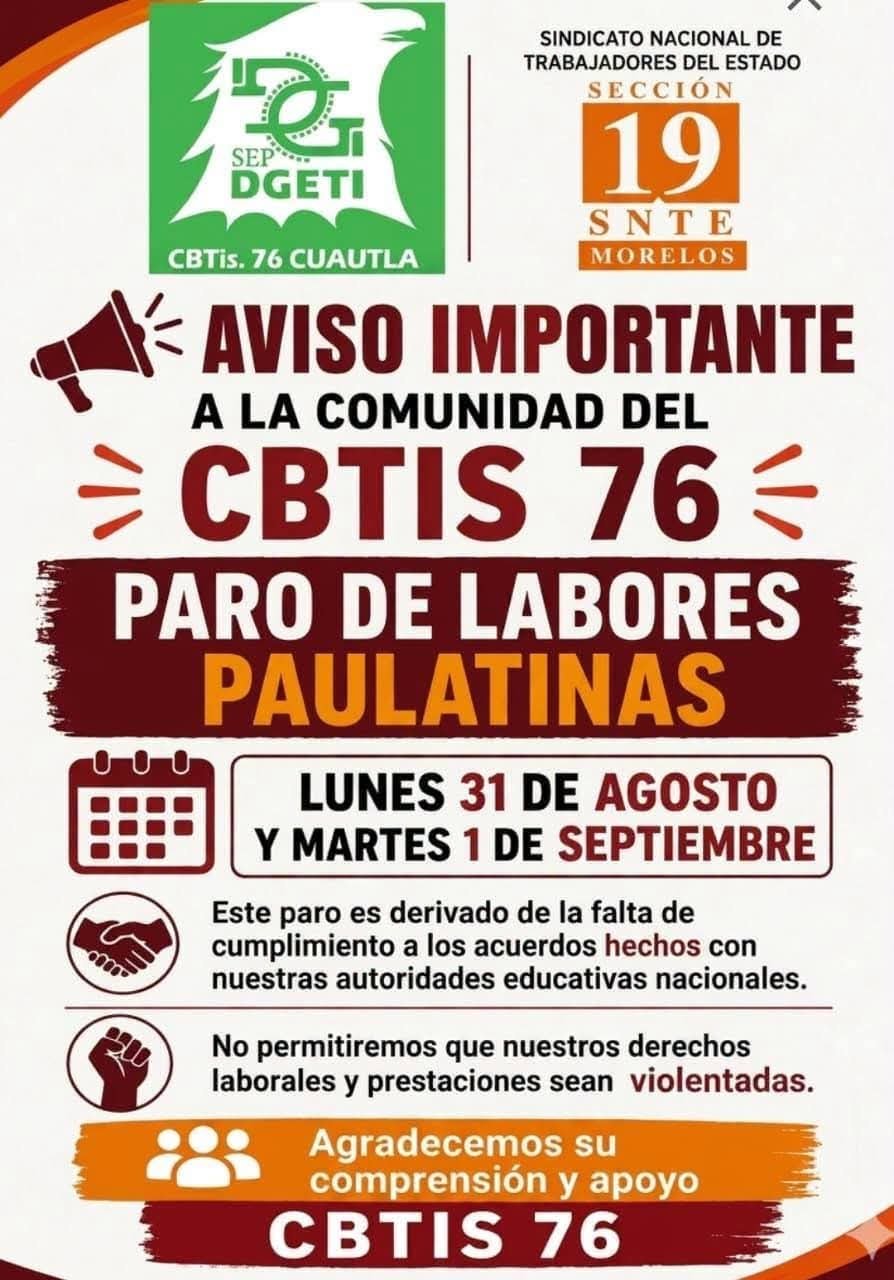 SEP
DGETI
CBTis. 76 CUAUTLA

SINDICATO NACIONAL DE TRABAJADORES DEL ESTADO
SECCIÓN
19
SNTE
MORELOS

AVISO IMPORTANTE
A LA COMUNIDAD DEL
CBTIS 76

PARO DE LABORES
PAULATINAS

LUNES 31 DE AGOSTO
Y MARTES 1 DE SEPTIEMBRE

Este paro es derivado de la falta de cumplimiento a los acuerdos hechos con nuestras autoridades educativas nacionales.

No permitiremos que nuestros derechos laborales y prestaciones sean violentadas.

Agradecemos su comprensión y apoyo

CBTIS 76